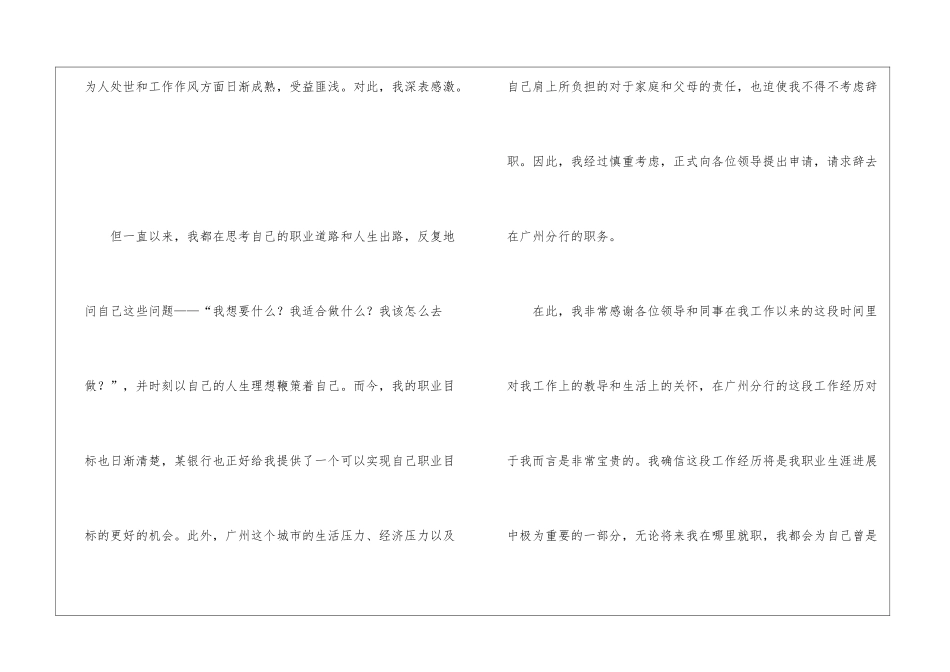 为人处世和工作作风方面日渐成熟，受益匪浅。对此，我深表感激。

但一直以来，我都在思考自己的职业道路和人生出路，反复地问自己这些问题——“我想要什么？我适合做什么？我该怎么去做？”，并时刻以自己的人生理想鞭策着自己。而今，我的职业目标也日渐清楚，某银行也正好给我提供了一个可以实现自己职业目标的更好的机会。此外，广州这个城市的生活压力、经济压力以及自己肩上所负担的对于家庭和父母的责任，也迫使我不得不考虑辞职。因此，我经过慎重考虑，正式向各位领导提出申请，请求辞去在广州分行的职务。

在此，我非常感谢各位领导和同事在我工作以来的这段时间里对我工作上的教导和生活上的关怀，在广州分行的这段工作经历对于我而言是非常宝贵的。我确信这段工作经历将是我职业生涯进展中极为重要的一部分，无论将来我在哪里就职，我都会为自己曾是